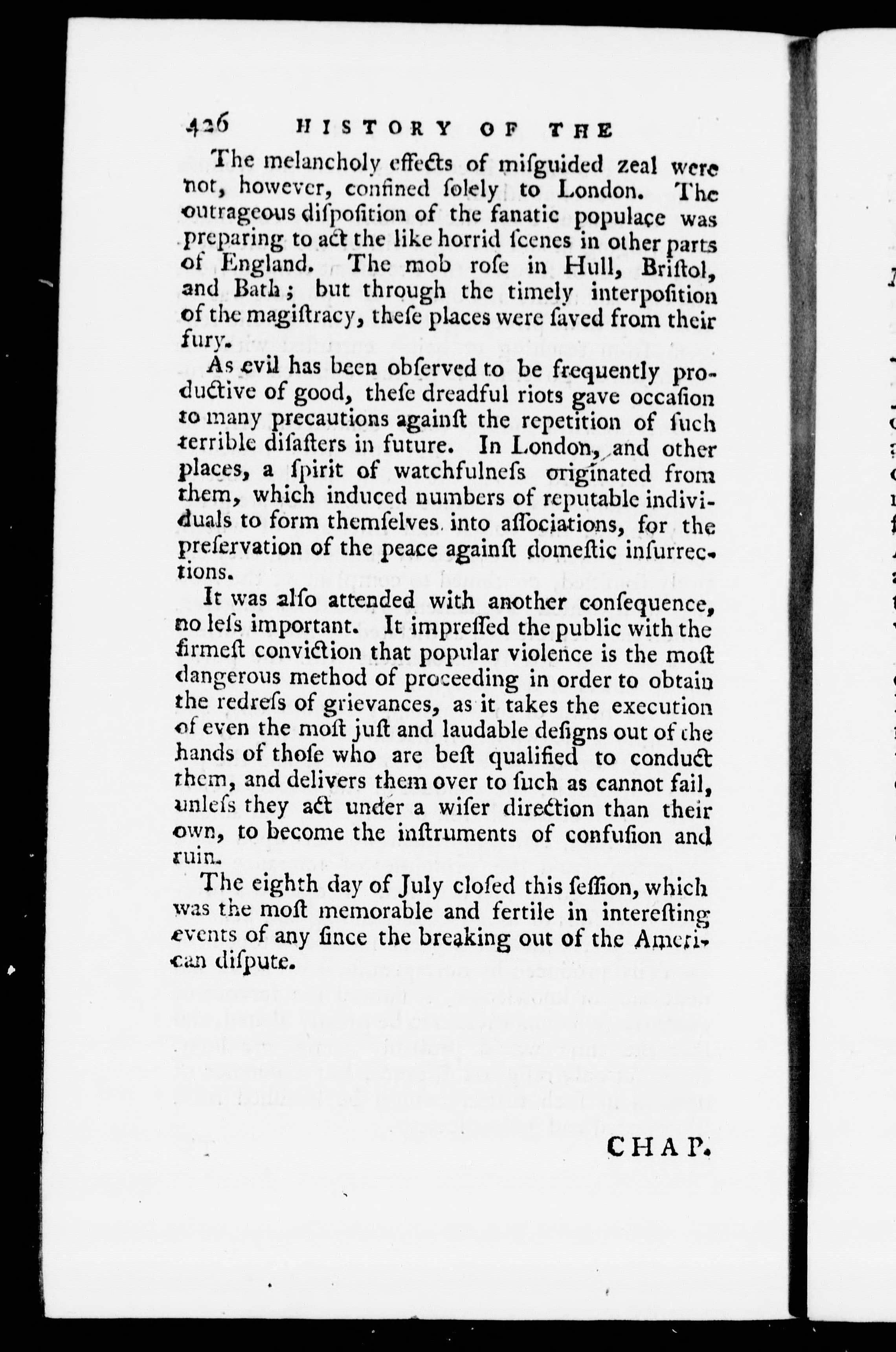 426 HISTORY OF THE

The melancholy effects of misguided zeal were not, however, confined solely to London. The outrageous disposition of the fanatic populace was preparing to act the like horrid scenes in other parts of England. The mob rose in Hull, Bristol, and Bath; but through the timely interposition of the magistracy, these places were saved from their fury.

As evil has been observed to be frequently productive of good, these dreadful riots gave occasion to many precautions against the repetition of such terrible disasters in future. In London, and other places, a spirit of watchfulness originated from them, which induced numbers of reputable individuals to form themselves into associations, for the preservation of the peace against domestic insurrections.

It was also attended with another consequence, no less important. It impressed the public with the firmest conviction that popular violence is the most dangerous method of proceeding in order to obtain the redress of grievances, as it takes the execution of even the most just and laudable designs out of the hands of those who are best qualified to conduct them, and delivers them over to such as cannot fail, unless they act under a wiser direction than their own, to become the instruments of confusion and ruin.

The eighth day of July closed this session, which was the most memorable and fertile in interesting events of any since the breaking out of the American dispute.

CHAP.